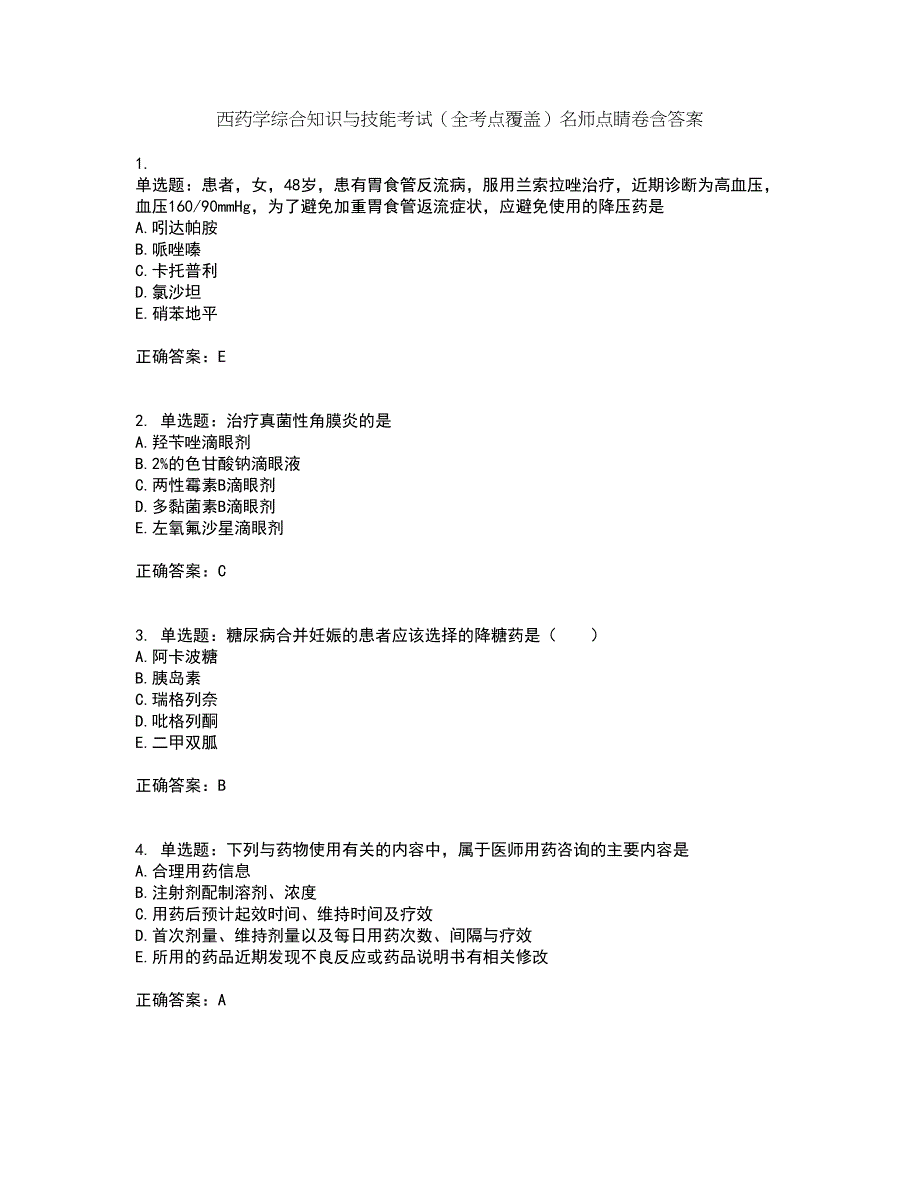 西药学综合知识与技能考试（全考点覆盖）名师点睛卷含答案

1.
单选题：患者，女，48岁，患有胃食管反流病，服用兰索拉唑治疗，近期诊断为高血压，血压160/90mmHg，为了避免加重胃食管返流症状，应避免使用的降压药是
A.吲达帕胺
B.哌唑嗪
C.卡托普利
D.氯沙坦
E.硝苯地平

正确答案：E

2. 单选题：治疗真菌性角膜炎的是
A.羟苄唑滴眼剂
B.2%的色甘酸钠滴眼液
C.两性霉素B滴眼剂
D.多黏菌素B滴眼剂
E.左氧氟沙星滴眼剂

正确答案：C

3. 单选题：糖尿病合并妊娠的患者应该选择的降糖药是（　　）
A.阿卡波糖
B.胰岛素
C.瑞格列奈
D.吡格列酮
E.二甲双胍

正确答案：B

4. 单选题：下列与药物使用有关的内容中，属于医师用药咨询的主要内容是
A.合理用药信息
B.注射剂配制溶剂、浓度
C.用药后预计起效时间、维持时间及疗效
D.首次剂量、维持剂量以及每日用药次数、间隔与疗效
E.所用的药品近期发现不良反应或药品说明书有相关修改

正确答案：A